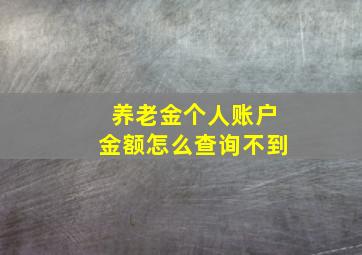 养老金个人账户
金额怎么查询不到